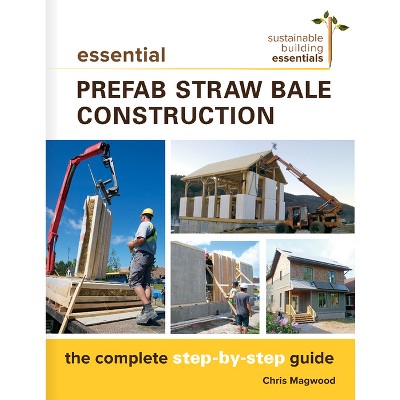 sustainable
building
essentials

essential

PREFAB STRAW BALE CONSTRUCTION

the complete step-by-step guide

Chris Magwood